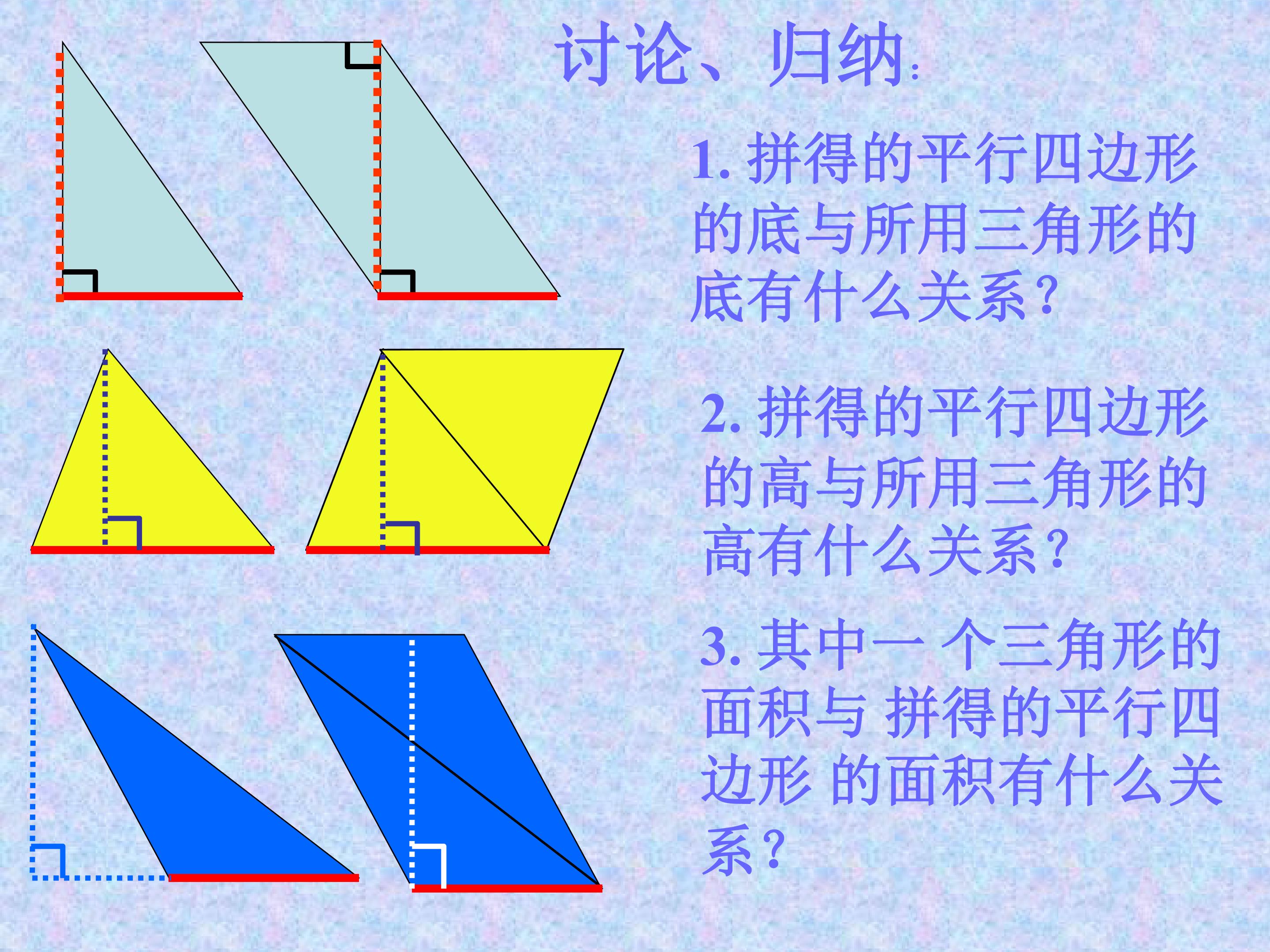 讨论、归纳:

1.拼得的平行四边形的底与所用三角形的底有什么关系?

2.拼得的平行四边形的高与所用三角形的高有什么关系?

3.其中一个三角形的面积与拼得的平行四边形的面积有什么关系?